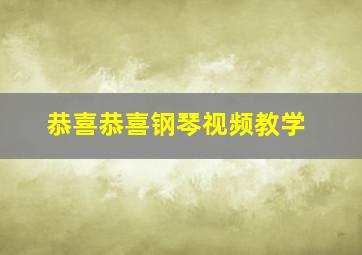 恭喜恭喜钢琴视频教学